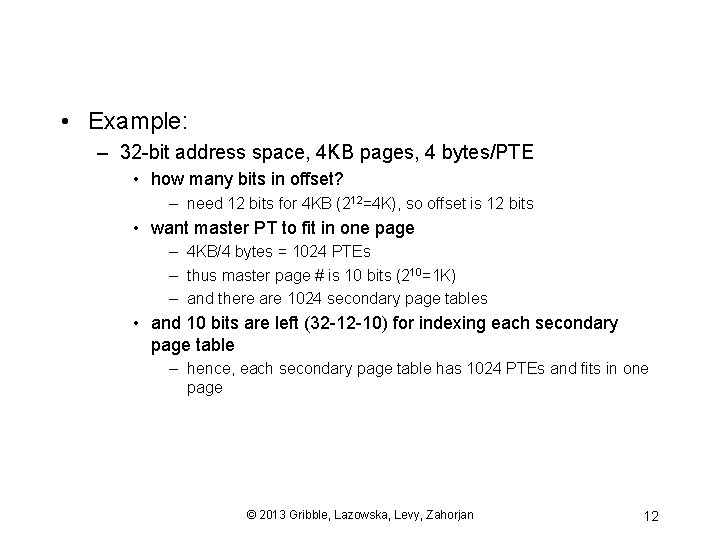 • Example:

– 32-bit address space, 4KB pages, 4 bytes/PTE

• how many bits in offset?

– need 12 bits for 4KB ($2^{12}$=4K), so offset is 12 bits

• want master PT to fit in one page

– 4KB/4 bytes = 1024 PTEs

– thus master page # is 10 bits ($2^{10}$=1K)

– and there are 1024 secondary page tables

• and 10 bits are left (32-12-10) for indexing each secondary page table

– hence, each secondary page table has 1024 PTEs and fits in one page

© 2013 Gribble, Lazowska, Levy, Zahorjan

12